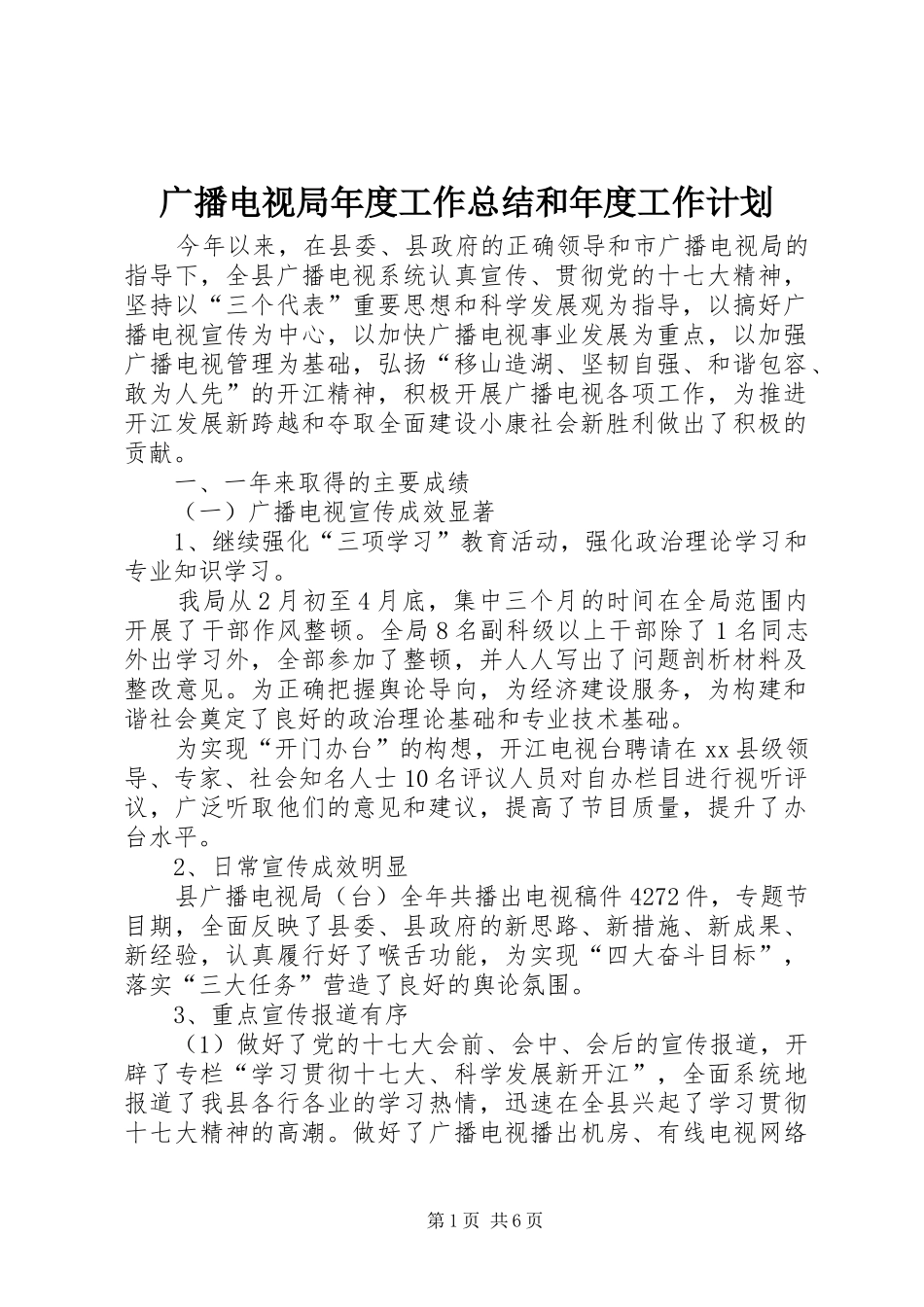 广播电视局年度工作总结和年度工作计划

今年以来，在县委、县政府的正确领导和市广播电视局的指导下，全县广播电视系统认真宣传、贯彻党的十七大精神，坚持以“三个代表”重要思想和科学发展观为指导，以搞好广播电视宣传为中心，以加快广播电视事业发展为重点，以加强广播电视管理为基础，弘扬“移山造湖、坚韧自强、和谐包容、敢为人先”的开江精神，积极开展广播电视各项工作，为推进开江发展新跨越和夺取全面建设小康社会新胜利做出了积极的贡献。

一、一年来取得的主要成绩

（一）广播电视宣传成效显著

1、继续强化“三项学习”教育活动，强化政治理论学习和专业知识学习。

我局从2月初至4月底，集中三个月的时间在全局范围内开展了干部作风整顿。全局8名副科级以上干部除了1名同志外出学习外，全部参加了整顿，并人人写出了问题剖析材料及整改意见。为正确把握舆论导向，为经济建设服务，为构建和谐社会奠定了良好的政治理论基础和专业技术基础。

为实现“开门办台”的构想，开江电视台聘请在xx县级领导、专家、社会知名人士10名评议人员对自办栏目进行视听评议，广泛听取他们的意见和建议，提高了节目质量，提升了办台水平。

2、日常宣传成效明显

县广播电视局（台）全年共播出电视稿件4272件，专题节目期，全面反映了县委、县政府的新思路、新措施、新成果、新经验，认真履行好了喉舌功能，为实现“四大奋斗目标”，落实“三大任务”营造了良好的舆论氛围。

3、重点宣传报道有序

（1）做好了党的十七大会前、会中、会后的宣传报道，开辟了专栏“学习贯彻十七大、科学发展新开江”，全面系统地报道了我县各行各业的学习热情，迅速在全县兴起了学习贯彻十七大精神的高潮。做好了广播电视播出机房、有线电视网络

第1页 共6页